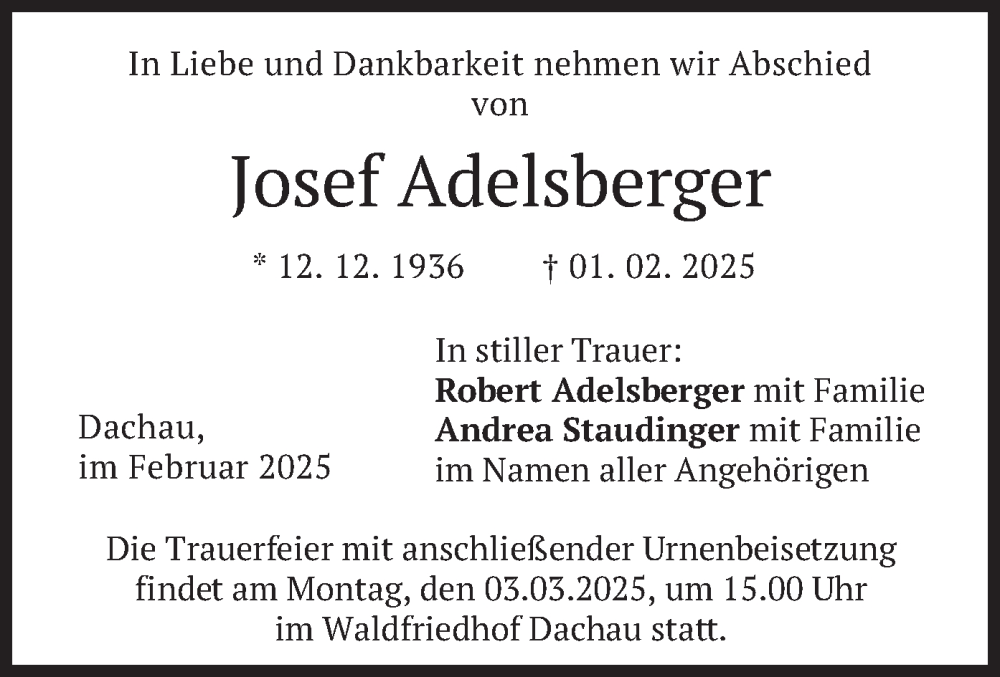 In Liebe und Dankbarkeit nehmen wir Abschied von

Josef Adelsberger

* 12. 12. 1936 † 01. 02. 2025

Dachau,
im Februar 2025

In stiller Trauer:
Robert Adelsberger mit Familie
Andrea Staudinger mit Familie
im Namen aller Angehörigen

Die Trauerfeier mit anschließender Urnenbeisetzung findet am Montag, den 03.03.2025, um 15.00 Uhr im Waldfriedhof Dachau statt.